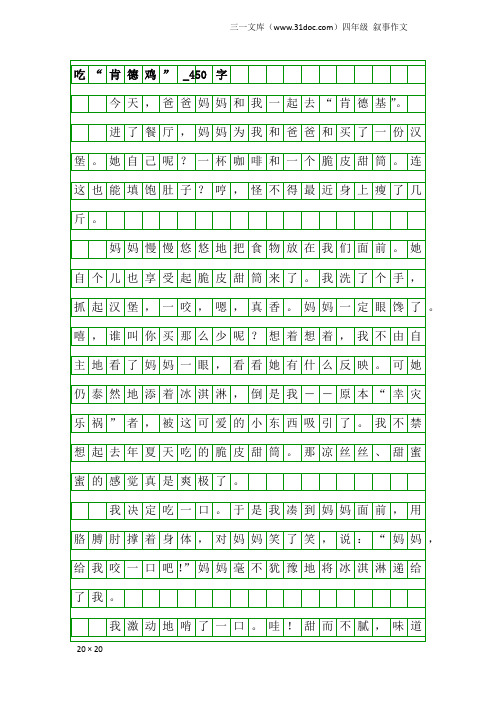 三一文库（www.31doc.com）四年级 叙事作文

吃“肯德鸡”_450字

今天，爸爸妈妈和我一起去“肯德基”。

进了餐厅，妈妈为我和爸爸和买了一份汉堡。她自己呢？一杯咖啡和一个脆皮甜筒。连这也能填饱肚子？哼，怪不得最近身上瘦了几斤。

妈妈慢慢悠悠地把食物放在我们面前。她自个儿也享受起脆皮甜筒来了。我洗了个手，抓起汉堡，一咬，嗯，真香。妈妈一定眼馋了。嘻，谁叫你买那么少呢？想着想着，我不由自主地看了妈妈一眼，看看她有什么反映。可她仍泰然地添着冰淇淋，倒是我——原本“幸灾乐祸”者，被这可爱的小东西吸引了。我不禁想起去年夏天吃的脆皮甜筒。那凉丝丝、甜蜜蜜的感觉真是爽极了。

我决定吃一口。于是我凑到妈妈面前，用胳膊肘撑着身体，对妈妈笑了笑，说：“妈妈，给我咬一口吧！”妈妈毫不犹豫地将冰淇淋递给了我。

我激动地啃了一口。哇！甜而不腻，味道

20×20